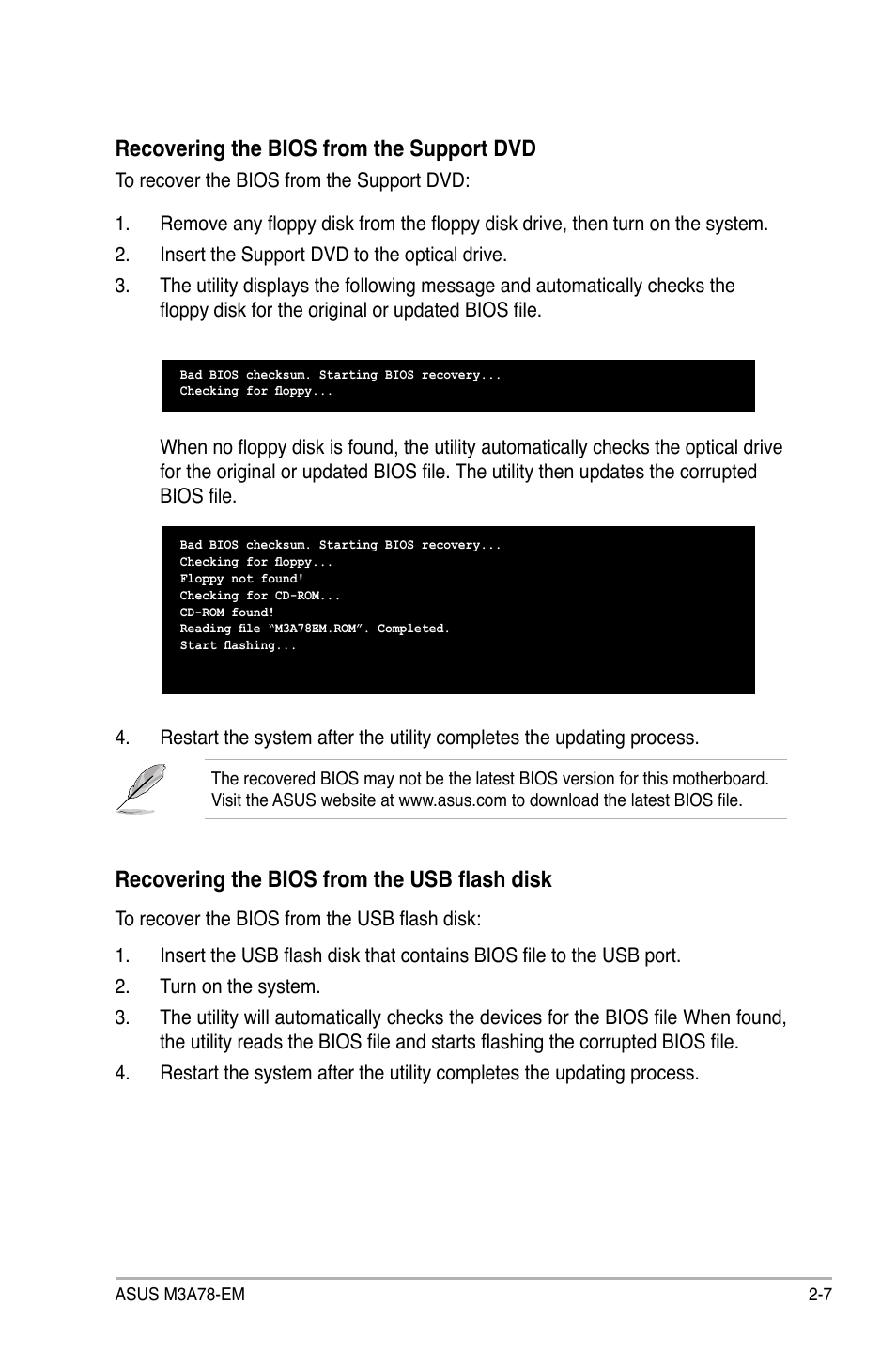 Recovering the BIOS from the Support DVD

To recover the BIOS from the Support DVD:

1. Remove any floppy disk from the floppy disk drive, then turn on the system.

2. Insert the Support DVD to the optical drive.

3. The utility displays the following message and automatically checks the floppy disk for the original or updated BIOS file.

Bad BIOS checksum. Starting BIOS recovery...
Checking for floppy...

When no floppy disk is found, the utility automatically checks the optical drive for the original or updated BIOS file. The utility then updates the corrupted BIOS file.

Bad BIOS checksum. Starting BIOS recovery...
Checking for floppy...
Floppy not found!
Checking for CD-ROM...
CD-ROM found!
Reading file “M3A78EM.ROM”. Completed.
Start flashing...

4. Restart the system after the utility completes the updating process.

The recovered BIOS may not be the latest BIOS version for this motherboard. Visit the ASUS website at www.asus.com to download the latest BIOS file.

Recovering the BIOS from the USB flash disk

To recover the BIOS from the USB flash disk:

1. Insert the USB flash disk that contains BIOS file to the USB port.

2. Turn on the system.

3. The utility will automatically checks the devices for the BIOS file When found, the utility reads the BIOS file and starts flashing the corrupted BIOS file.

4. Restart the system after the utility completes the updating process.

ASUS M3A78-EM 2-7